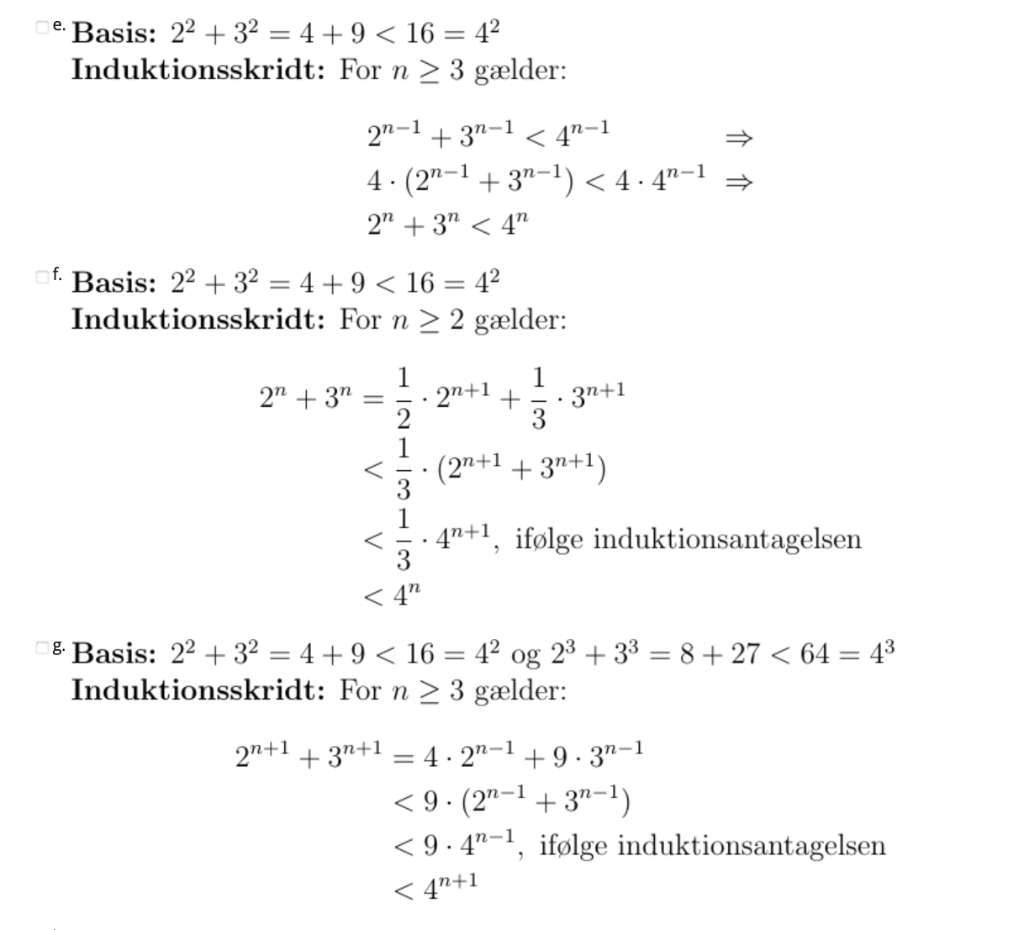 e. **Basis:** $2^2 + 3^2 = 4 + 9 < 16 = 4^2$
**Induktionsskridt:** For $n \geq 3$ gælder:

$2^{n-1} + 3^{n-1} < 4^{n-1} \Rightarrow$
$4 \cdot (2^{n-1} + 3^{n-1}) < 4 \cdot 4^{n-1} \Rightarrow$
$2^n + 3^n < 4^n$

f. **Basis:** $2^2 + 3^2 = 4 + 9 < 16 = 4^2$
**Induktionsskridt:** For $n \geq 2$ gælder:

$2^n + 3^n = \frac{1}{2} \cdot 2^{n+1} + \frac{1}{3} \cdot 3^{n+1}$
$< \frac{1}{3} \cdot (2^{n+1} + 3^{n+1})$
$< \frac{1}{3} \cdot 4^{n+1}$, ifølge induktionsantagelsen
$< 4^n$

g. **Basis:** $2^2 + 3^2 = 4 + 9 < 16 = 4^2$ og $2^3 + 3^3 = 8 + 27 < 64 = 4^3$
**Induktionsskridt:** For $n \geq 3$ gælder:

$2^{n+1} + 3^{n+1} = 4 \cdot 2^{n-1} + 9 \cdot 3^{n-1}$
$< 9 \cdot (2^{n-1} + 3^{n-1})$
$< 9 \cdot 4^{n-1}$, ifølge induktionsantagelsen
$< 4^{n+1}$